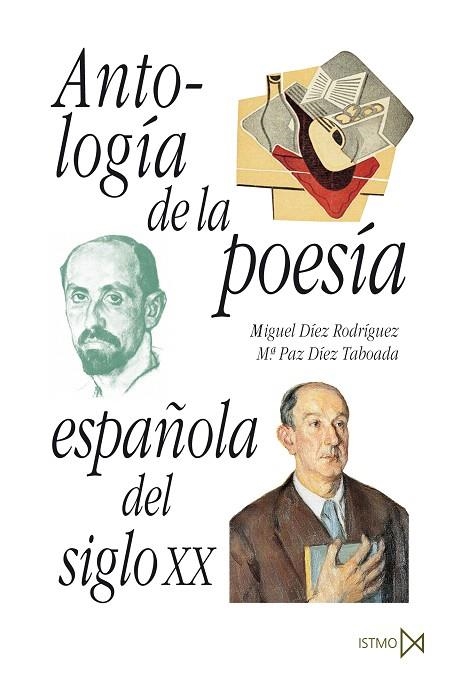 Antología de la poesía

Miguel Díez Rodríguez
Mª Paz Díez Taboada

española del siglo XX

ISTMO